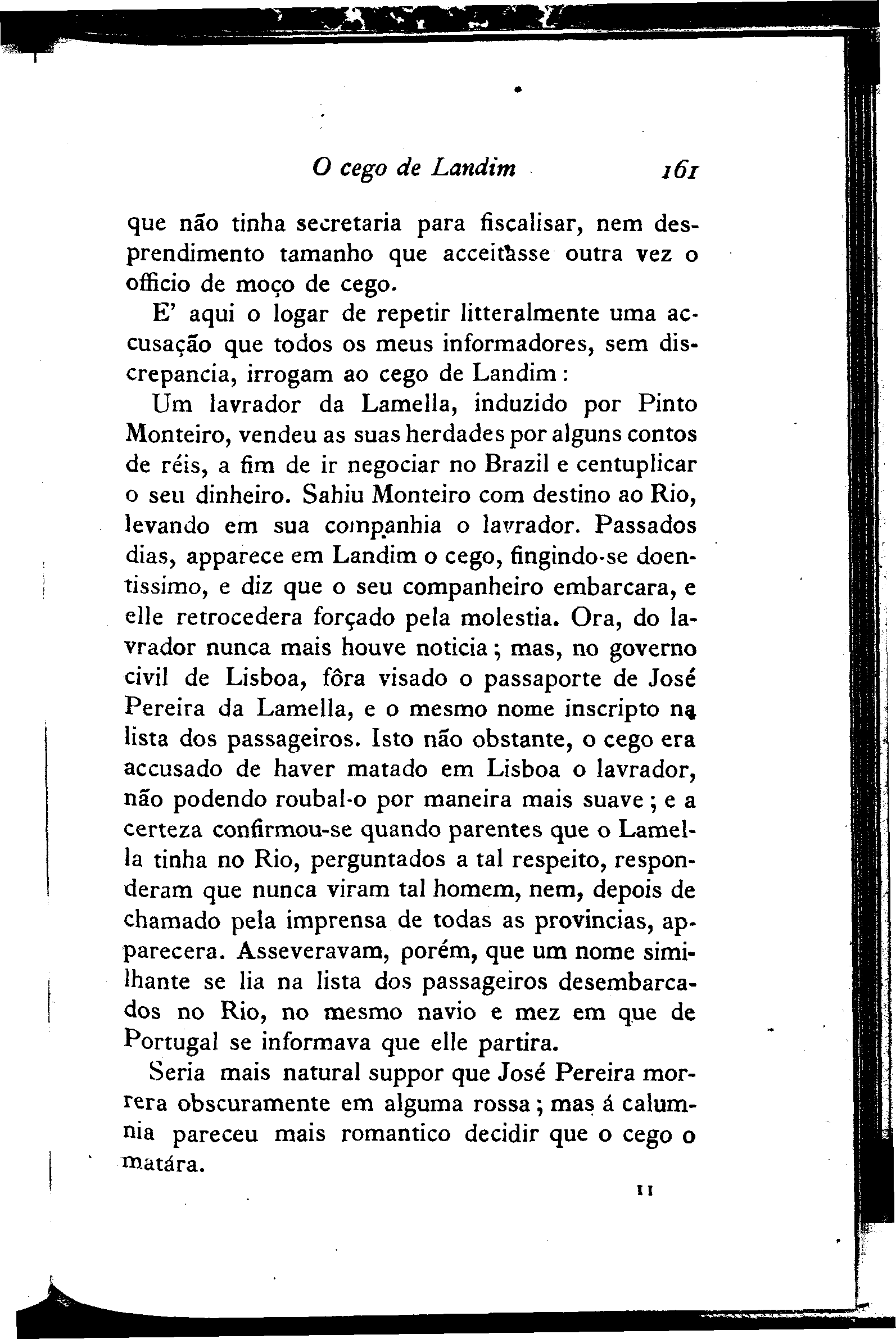 O cego de Landim 161

que não tinha secretaria para fiscalisar, nem desprendimento tamanho que acceitasse outra vez o officio de moço de cego.

E' aqui o logar de repetir litteralmente uma accusação que todos os meus informadores, sem discrepancia, irrogam ao cego de Landim:

Um lavrador da Lamella, induzido por Pinto Monteiro, vendeu as suas herdades por alguns contos de réis, a fim de ir negociar no Brazil e centuplicar o seu dinheiro. Sahiu Monteiro com destino ao Rio, levando em sua companhia o lavrador. Passados dias, apparece em Landim o cego, fingindo-se doentissimo, e diz que o seu companheiro embarcara, e elle retrocedera forçado pela molestia. Ora, do lavrador nunca mais houve noticia; mas, no governo civil de Lisboa, fôra visado o passaporte de José Pereira da Lamella, e o mesmo nome inscripto na lista dos passageiros. Isto não obstante, o cego era accusado de haver matado em Lisboa o lavrador, não podendo roubal-o por maneira mais suave; e a certeza confirmou-se quando parentes que o Lamella tinha no Rio, perguntados a tal respeito, responderam que nunca viram tal homem, nem, depois de chamado pela imprensa de todas as provincias, apparecera. Asseveravam, porém, que um nome similhante se lia na lista dos passageiros desembarcados no Rio, no mesmo navio e mez em que de Portugal se informava que elle partira.

Seria mais natural suppor que José Pereira morrera obscuramente em alguma rossa; mas á calumnia pareceu mais romantico decidir que o cego o matára.

11